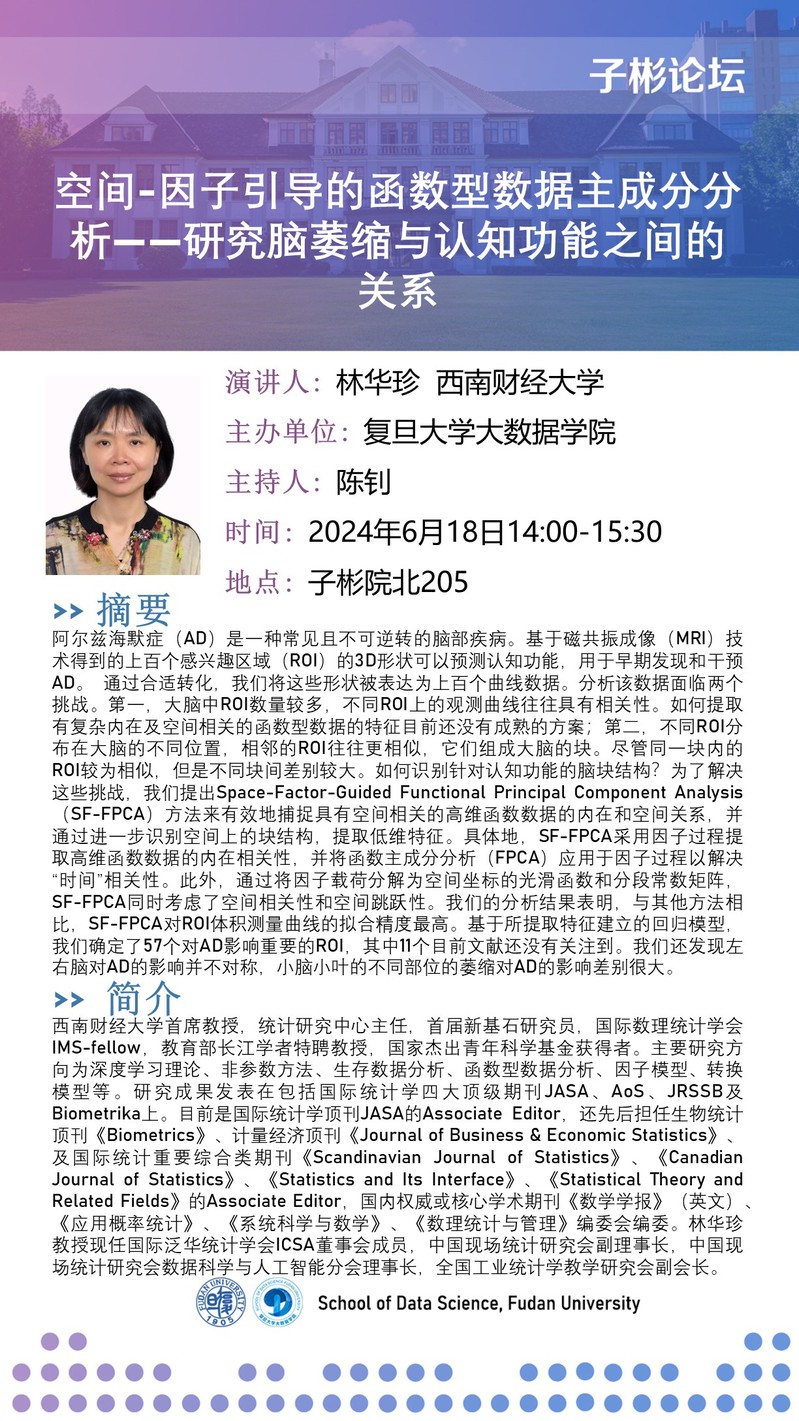 子彬论坛

空间-因子引导的函数型数据主成分分析——研究脑萎缩与认知功能之间的关系

演讲人：林华珍 西南财经大学

主办单位：复旦大学大数据学院

主持人：陈钊

时间：2024年6月18日14:00-15:30

地点：子彬院北205

>> 摘要

阿尔兹海默症（AD）是一种常见且不可逆转的脑部疾病。基于磁共振成像（MRI）技术得到的上百个感兴趣区域（ROI）的3D形状可以预测认知功能，用于早期发现和干预AD。 通过合适转化，我们将这些形状被表达为上百个曲线数据。分析该数据面临两个挑战。第一，大脑中ROI数量较多，不同ROI上的观测曲线往往具有相关性。如何提取有复杂内在及空间相关的函数型数据的特征目前还没有成熟的方案；第二，不同ROI分布在大脑的不同位置，相邻的ROI往往更相似，它们组成大脑的块。尽管同一块内的ROI较为相似，但是不同块间差别较大。如何识别针对认知功能的脑块结构？为了解决这些挑战，我们提出Space-Factor-Guided Functional Principal Component Analysis（SF-FPCA）方法来有效地捕捉具有空间相关的高维函数数据的内在和空间关系，并通过进一步识别空间上的块结构，提取低维特征。具体地，SF-FPCA采用因子过程提取高维函数数据的内在相关性，并将函数主成分分析（FPCA）应用于因子过程以解决“时间”相关性。此外，通过将因子载荷分解为空间坐标的光滑函数和分段常数矩阵，SF-FPCA同时考虑了空间相关性和空间跳跃性。我们的分析结果表明，与其他方法相比，SF-FPCA对ROI体积测量曲线的拟合精度最高。基于所提取特征建立的回归模型，我们确定了57个对AD影响重要的ROI，其中11个目前文献还没有关注到。我们还发现左右脑对AD的影响并不对称，小脑小叶的不同部位的萎缩对AD的影响差别很大。

>> 简介

西南财经大学首席教授，统计研究中心主任，首届新基石研究员，国际数理统计学会IMS-fellow，教育部长江学者特聘教授，国家杰出青年科学基金获得者。主要研究方向为深度学习理论、非参数方法、生存数据分析、函数型数据分析、因子模型、转换模型等。研究成果发表在包括国际统计学四大顶级期刊JASA、AoS、JRSSB及Biometrika上。目前是国际统计学顶刊JASA的Associate Editor，还先后担任生物统计顶刊《Biometrics》、计量经济顶刊《Journal of Business & Economic Statistics》、及国际统计重要综合类期刊《Scandinavian Journal of Statistics》、《Canadian Journal of Statistics》、《Statistics and Its Interface》、《Statistical Theory and Related Fields》的Associate Editor，国内权威或核心学术期刊《数学学报》（英文）、《应用概率统计》、《系统科学与数学》、《数理统计与管理》编委会编委。林华珍教授现任国际泛华统计学会ICSA董事会成员，中国现场统计研究会副理事长，中国现场统计研究会数据科学与人工智能分会理事长，全国工业统计学教学研究会副会长。

FUDAN UNIVERSITY 1905

School of Data Science, Fudan University